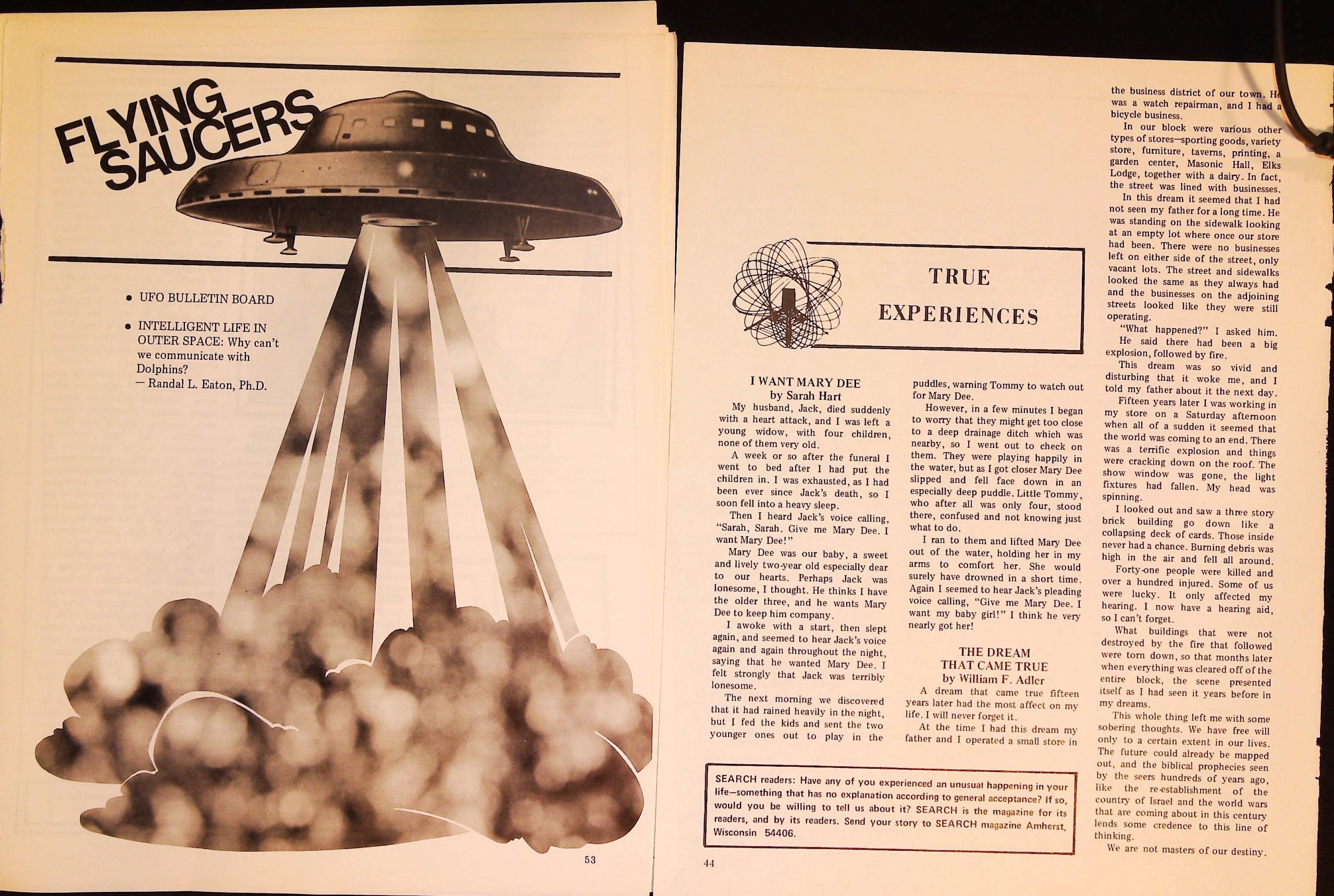 FLYING SAUCERS

• UFO BULLETIN BOARD

• INTELLIGENT LIFE IN OUTER SPACE: Why can't we communicate with Dolphins?
— Randal L. Eaton, Ph.D.

53

TRUE EXPERIENCES

I WANT MARY DEE
by Sarah Hart

My husband, Jack, died suddenly with a heart attack, and I was left a young widow, with four children, none of them very old.

A week or so after the funeral I went to bed after I had put the children in. I was exhausted, as I had been ever since Jack's death, so I soon fell into a heavy sleep.

Then I heard Jack's voice calling, "Sarah, Sarah. Give me Mary Dee. I want Mary Dee!"

Mary Dee was our baby, a sweet and lively two-year old especially dear to our hearts. Perhaps Jack was lonesome, I thought. He thinks I have the older three, and he wants Mary Dee to keep him company.

I awoke with a start, then slept again, and seemed to hear Jack's voice again and again throughout the night, saying that he wanted Mary Dee. I felt strongly that Jack was terribly lonesome.

The next morning we discovered that it had rained heavily in the night, but I fed the kids and sent the two younger ones out to play in the puddles, warning Tommy to watch out for Mary Dee.

However, in a few minutes I began to worry that they might get too close to a deep drainage ditch which was nearby, so I went out to check on them. They were playing happily in the water, but as I got closer Mary Dee slipped and fell face down in an especially deep puddle. Little Tommy, who after all was only four, stood there, confused and not knowing just what to do.

I ran to them and lifted Mary Dee out of the water, holding her in my arms to comfort her. She would surely have drowned in a short time. Again I seemed to hear Jack's pleading voice calling, "Give me Mary Dee. I want my baby girl!" I think he very nearly got her!

THE DREAM THAT CAME TRUE
by William F. Adler

A dream that came true fifteen years later had the most affect on my life. I will never forget it.

At the time I had this dream my father and I operated a small store in the business district of our town. He was a watch repairman, and I had a bicycle business.

In our block were various other types of stores—sporting goods, variety store, furniture, taverns, printing, a garden center, Masonic Hall, Elks Lodge, together with a dairy. In fact, the street was lined with businesses.

In this dream it seemed that I had not seen my father for a long time. He was standing on the sidewalk looking at an empty lot where once our store had been. There were no businesses left on either side of the street, only vacant lots. The street and sidewalks looked the same as they always had and the businesses on the adjoining streets looked like they were still operating.

"What happened?" I asked him.

He said there had been a big explosion, followed by fire.

This dream was so vivid and disturbing that it woke me, and I told my father about it the next day.

Fifteen years later I was working in my store on a Saturday afternoon when all of a sudden it seemed that the world was coming to an end. There was a terrific explosion and things were cracking down on the roof. The show window was gone, the light fixtures had fallen. My head was spinning.

I looked out and saw a three story brick building go down like a collapsing deck of cards. Those inside never had a chance. Burning debris was high in the air and fell all around.

Forty-one people were killed and over a hundred injured. Some of us were lucky. It only affected my hearing. I now have a hearing aid, so I can't forget.

What buildings that were not destroyed by the fire that followed were torn down, so that months later when everything was cleared off of the entire block, the scene presented itself as I had seen it years before in my dreams.

This whole thing left me with some sobering thoughts. We have free will only to a certain extent in our lives. The future could already be mapped out, and the biblical prophecies seen by the seers hundreds of years ago, like the re-establishment of the country of Israel and the world wars that are coming about in this century lends some credence to this line of thinking.

We are not masters of our destiny.

SEARCH readers: Have any of you experienced an unusual happening in your life—something that has no explanation according to general acceptance? If so, would you be willing to tell us about it? SEARCH is the magazine for its readers, and by its readers. Send your story to SEARCH magazine Amherst, Wisconsin 54406.

44